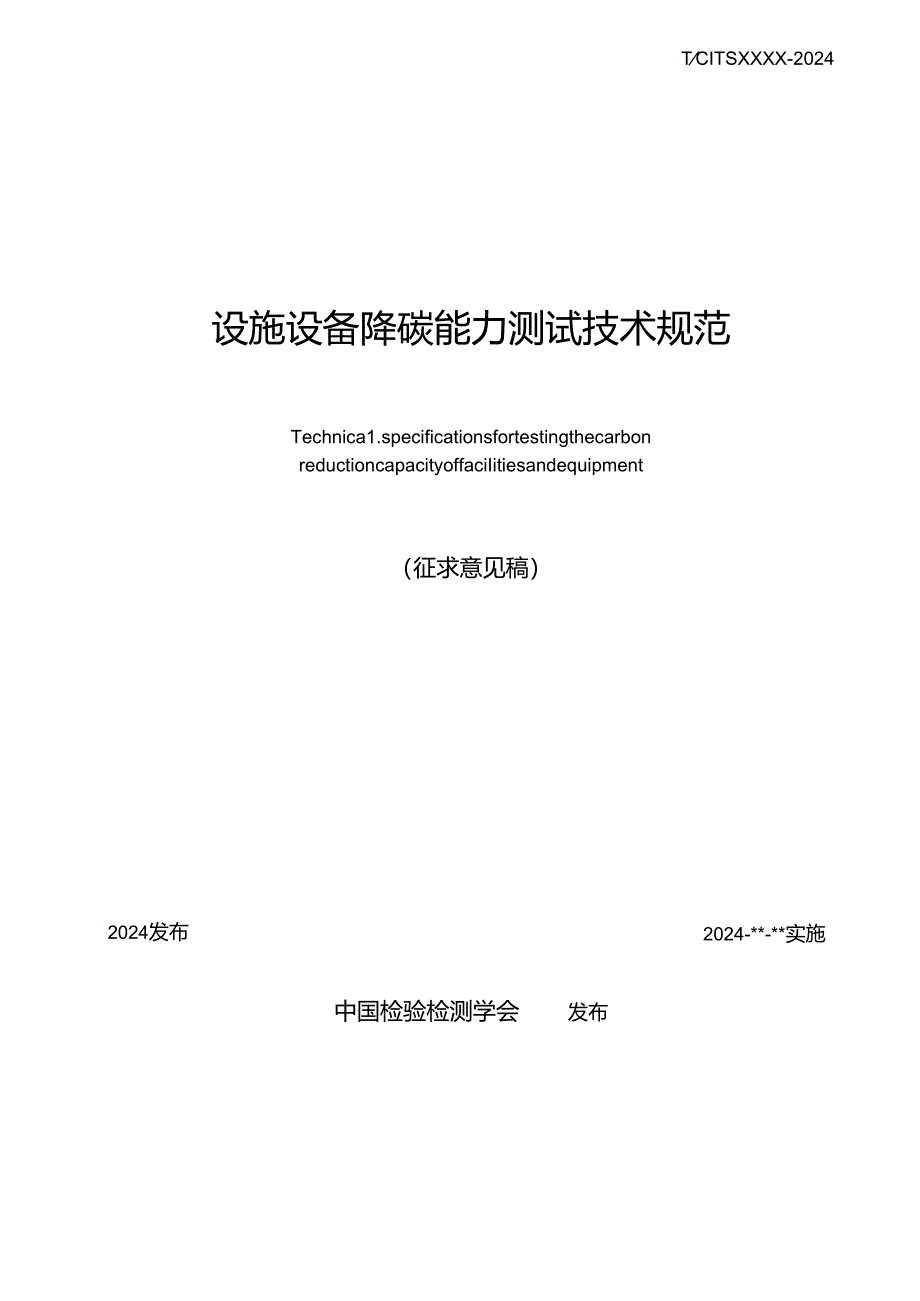 T/CITSXXXX-2024

设施设备降碳能力测试技术规范

Technica1.specificationsfortestingthecarbon reductioncapacityoffacilitiesandequipment

(征求意见稿)

2024发布

2024-**-**实施

中国检验检测学会 发布